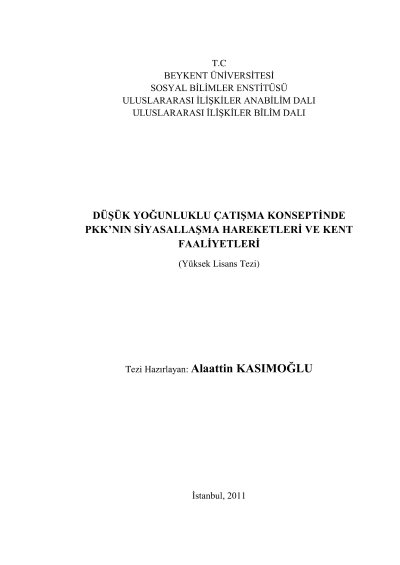 T.C
BEYKENT ÜNİVERSİTESİ
SOSYAL BİLİMLER ENSTİTÜSÜ
ULUSLARARASI İLİŞKİLER ANABİLİM DALI
ULUSLARARASI İLİŞKİLER BİLİM DALI

DÜŞÜK YOĞUNLUKLU ÇATIŞMA KONSEPTİNDE PKK'NIN SİYASALLAŞMA HAREKETLERİ VE KENT FAALİYETLERİ

(Yüksek Lisans Tezi)

Tezi Hazırlayan: Alaattin KASIMOĞLU

İstanbul, 2011